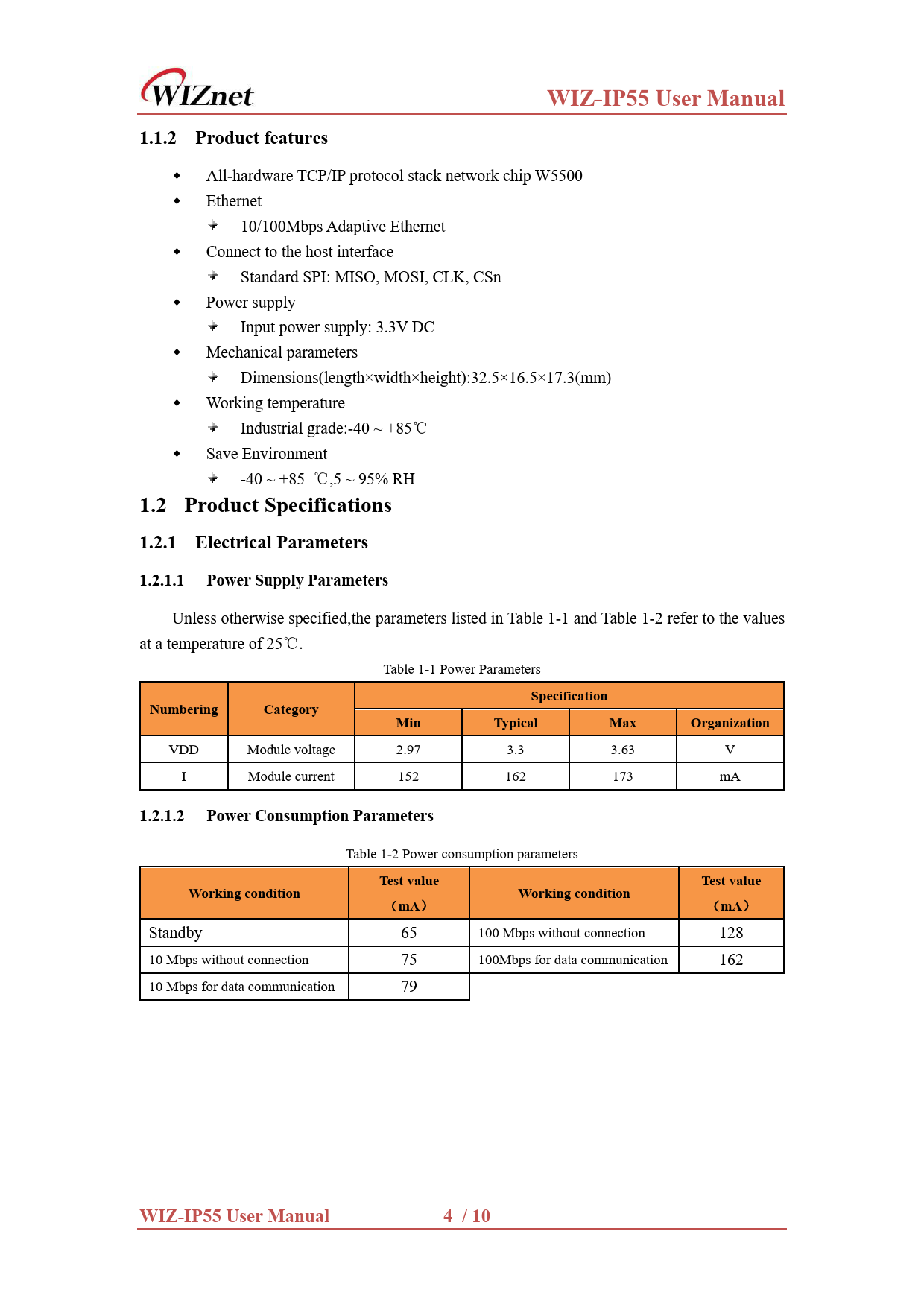 WIZnet

WIZ-IP55 User Manual

1.1.2 Product features

◆ All-hardware TCP/IP protocol stack network chip W5500
◆ Ethernet
 10/100Mbps Adaptive Ethernet
◆ Connect to the host interface
 Standard SPI: MISO, MOSI, CLK, CSn
◆ Power supply
 Input power supply: 3.3V DC
◆ Mechanical parameters
 Dimensions(length×width×height):32.5×16.5×17.3(mm)
◆ Working temperature
 Industrial grade:-40 ~ +85℃
◆ Save Environment
 -40 ~ +85 ℃,5 ~ 95% RH

1.2 Product Specifications

1.2.1 Electrical Parameters

1.2.1.1 Power Supply Parameters

Unless otherwise specified,the parameters listed in Table 1-1 and Table 1-2 refer to the values at a temperature of 25℃.

Table 1-1 Power Parameters

| Numbering | Category | Specification | | | |
|---|---|---|---|---|---|
| | | Min | Typical | Max | Organization |
| VDD | Module voltage | 2.97 | 3.3 | 3.63 | V |
| I | Module current | 152 | 162 | 173 | mA |

1.2.1.2 Power Consumption Parameters

Table 1-2 Power consumption parameters

| Working condition | Test value （mA） | Working condition | Test value （mA） |
|---|---|---|---|
| Standby | 65 | 100 Mbps without connection | 128 |
| 10 Mbps without connection | 75 | 100Mbps for data communication | 162 |
| 10 Mbps for data communication | 79 | | |

WIZ-IP55 User Manual 4 / 10